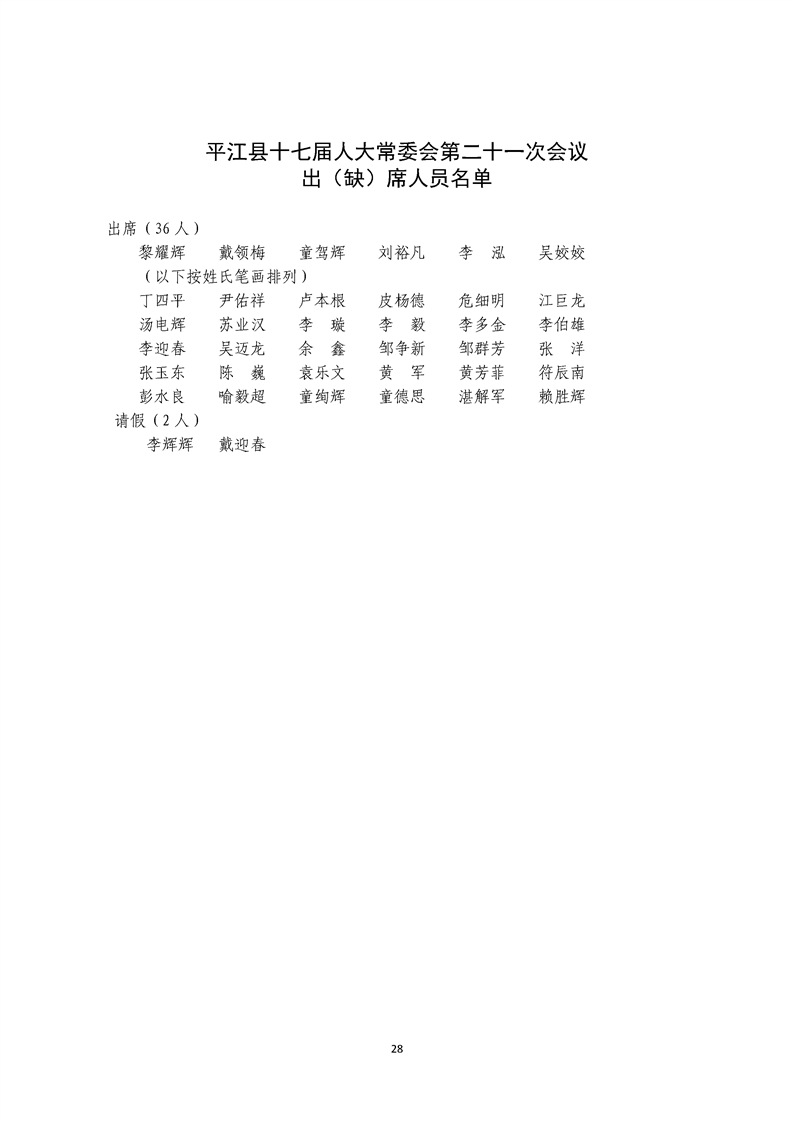 平江县十七届人大常委会第二十一次会议
出（缺）席人员名单

出席（36人）

黎耀辉　戴领梅　童驾辉　刘裕凡　李　泓　吴姣姣

（以下按姓氏笔画排列）

丁四平　尹佑祥　卢本根　皮杨德　危细明　江巨龙
汤电辉　苏业汉　李　璇　李　毅　李多金　李伯雄
李迎春　吴迈龙　余　鑫　邹争新　邹群芳　张　洋
张玉东　陈　巍　袁乐文　黄　军　黄芳菲　符辰南
彭水良　喻毅超　童绚辉　童德思　湛解军　赖胜辉

请假（2人）

李辉辉　戴迎春

28